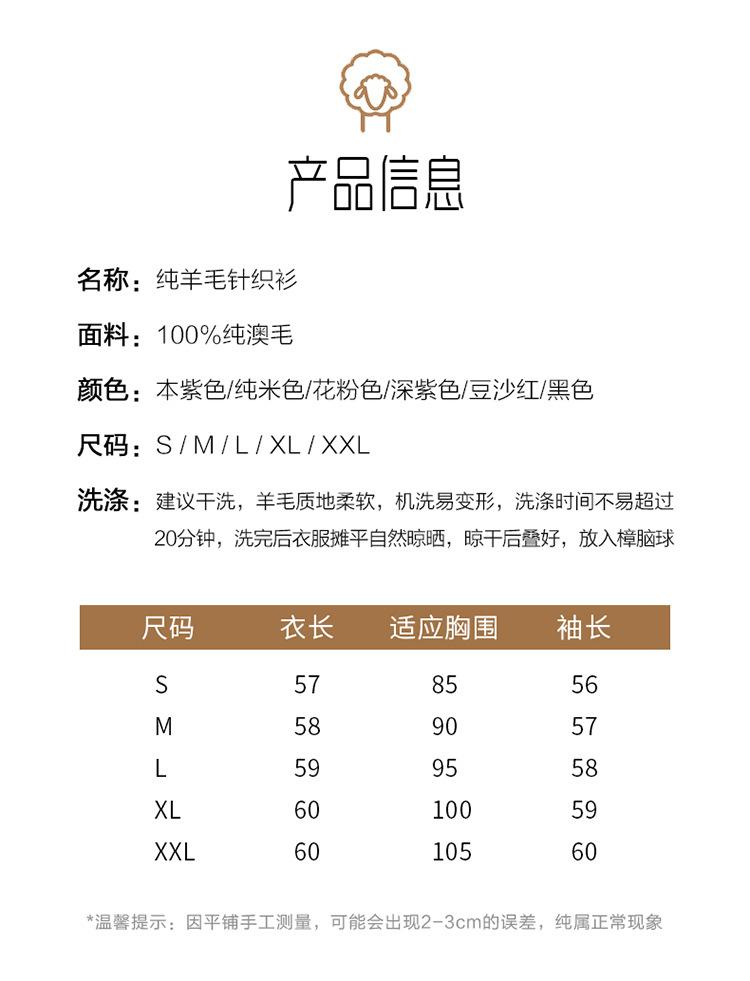 产品信息

名称：纯羊毛针织衫

面料：100%纯澳毛

颜色：本紫色/纯米色/花粉色/深紫色/豆沙红/黑色

尺码：S / M / L / XL / XXL

洗涤：建议干洗，羊毛质地柔软，机洗易变形，洗涤时间不易超过20分钟，洗完后衣服摊平自然晾晒，晾干后叠好，放入樟脑球

| 尺码 | 衣长 | 适应胸围 | 袖长 |
|---|---|---|---|
| S | 57 | 85 | 56 |
| M | 58 | 90 | 57 |
| L | 59 | 95 | 58 |
| XL | 60 | 100 | 59 |
| XXL | 60 | 105 | 60 |

*温馨提示：因平铺手工测量，可能会出现2-3cm的误差，纯属正常现象